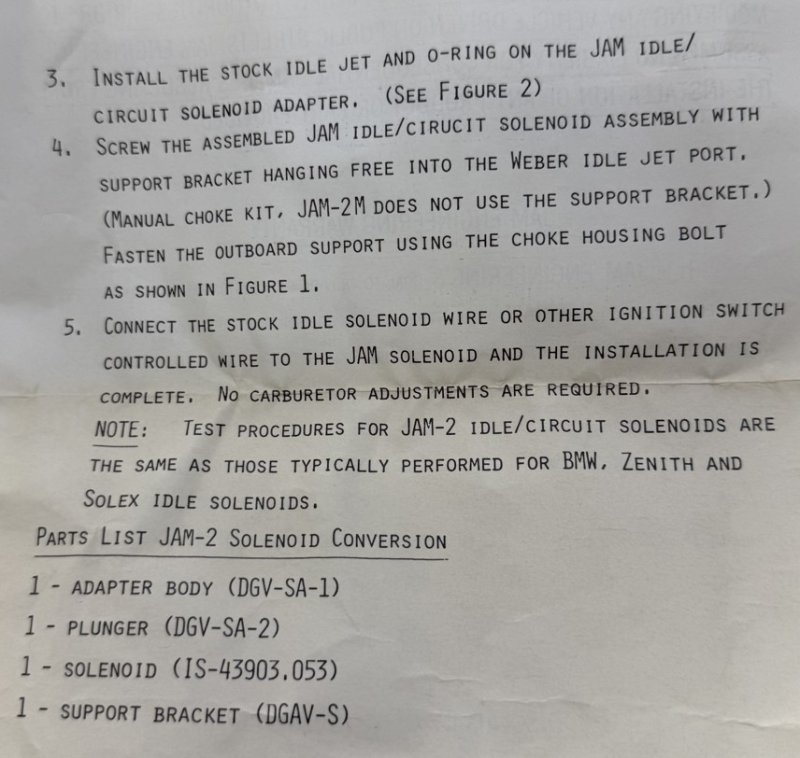 3. INSTALL THE STOCK IDLE JET AND O-RING ON THE JAM IDLE/ CIRCUIT SOLENOID ADAPTER. (SEE FIGURE 2)

4. SCREW THE ASSEMBLED JAM IDLE/CIRUCIT SOLENOID ASSEMBLY WITH SUPPORT BRACKET HANGING FREE INTO THE WEBER IDLE JET PORT. (MANUAL CHOKE KIT, JAM-2M DOES NOT USE THE SUPPORT BRACKET.) FASTEN THE OUTBOARD SUPPORT USING THE CHOKE HOUSING BOLT AS SHOWN IN FIGURE 1.

5. CONNECT THE STOCK IDLE SOLENOID WIRE OR OTHER IGNITION SWITCH CONTROLLED WIRE TO THE JAM SOLENOID AND THE INSTALLATION IS COMPLETE. NO CARBURETOR ADJUSTMENTS ARE REQUIRED.

NOTE: TEST PROCEDURES FOR JAM-2 IDLE/CIRCUIT SOLENOIDS ARE THE SAME AS THOSE TYPICALLY PERFORMED FOR BMW, ZENITH AND SOLEX IDLE SOLENOIDS.

PARTS LIST JAM-2 SOLENOID CONVERSION

1 - ADAPTER BODY (DGV-SA-1)
1 - PLUNGER (DGV-SA-2)
1 - SOLENOID (IS-43903.053)
1 - SUPPORT BRACKET (DGAV-S)